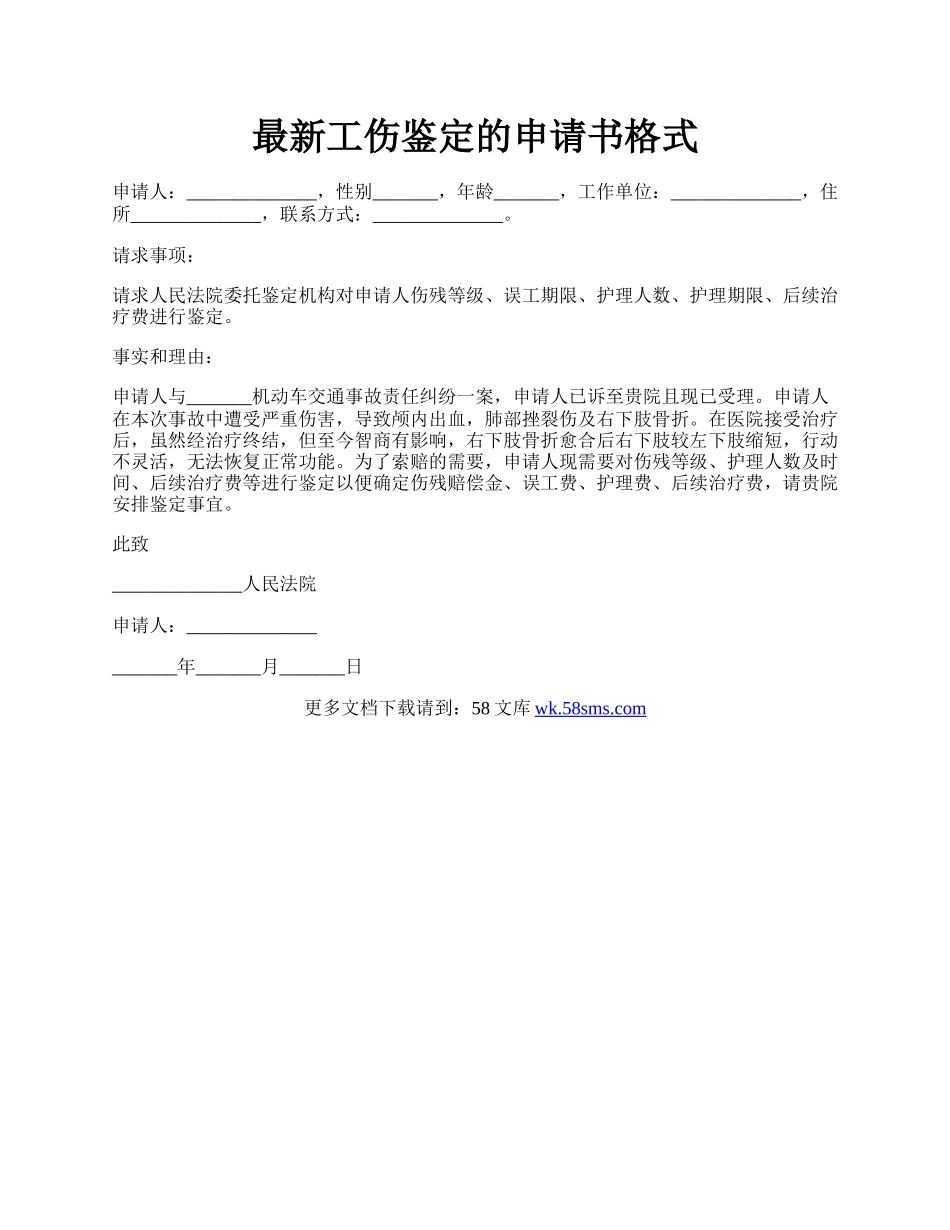 最新工伤鉴定的申请书格式

申请人：______________，性别_______，年龄_______，工作单位：______________，住所______________，联系方式：______________。

请求事项：

请求人民法院委托鉴定机构对申请人伤残等级、误工期限、护理人数、护理期限、后续治疗费进行鉴定。

事实和理由：

申请人与_______机动车交通事故责任纠纷一案，申请人已诉至贵院且现已受理。申请人在本次事故中遭受严重伤害，导致颅内出血，肺部挫裂伤及右下肢骨折。在医院接受治疗后，虽然经治疗终结，但至今智商有影响，右下肢骨折愈合后右下肢较左下肢缩短，行动不灵活，无法恢复正常功能。为了索赔的需要，申请人现需要对伤残等级、护理人数及时间、后续治疗费等进行鉴定以便确定伤残赔偿金、误工费、护理费、后续治疗费，请贵院安排鉴定事宜。

此致

______________人民法院

申请人：______________

_______年_______月_______日

更多文档下载请到：58 文库 wk.58sms.com